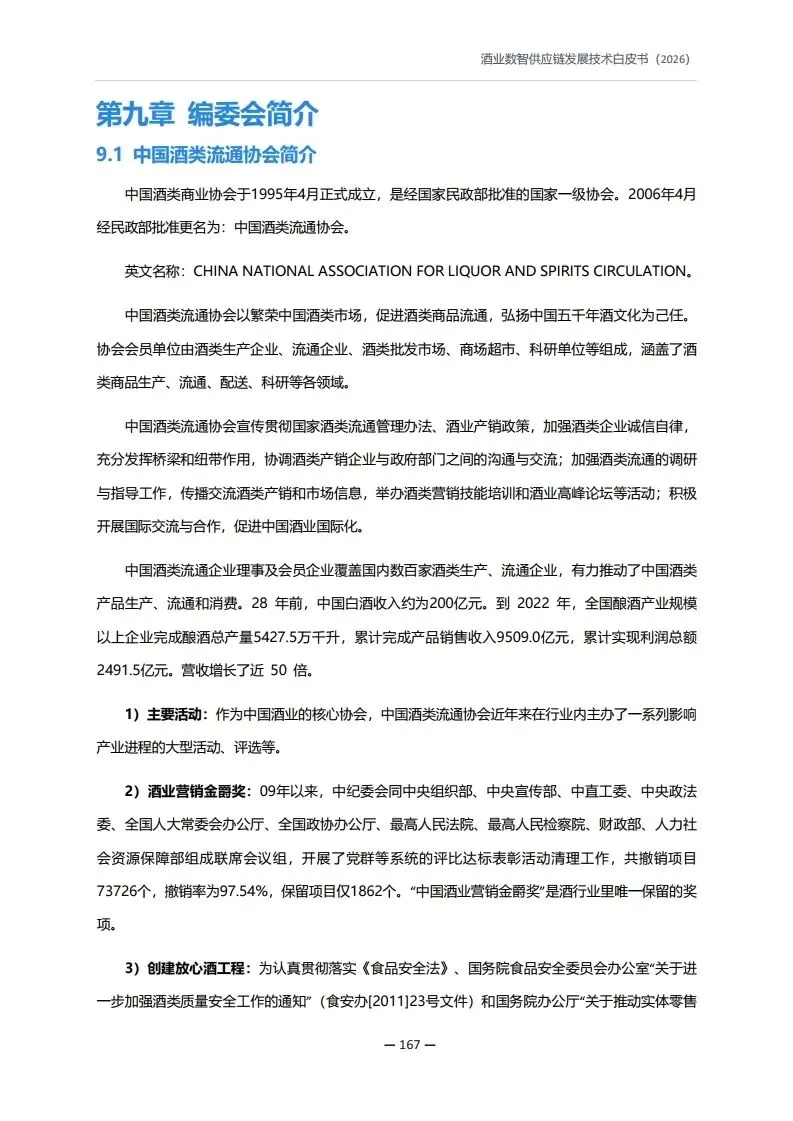 酒业数智供应链发展技术白皮书（2026）

第九章 编委会简介

9.1 中国酒类流通协会简介

中国酒类商业协会于1995年4月正式成立，是经国家民政部批准的国家一级协会。2006年4月经民政部批准更名为：中国酒类流通协会。

英文名称：CHINA NATIONAL ASSOCIATION FOR LIQUOR AND SPIRITS CIRCULATION。

中国酒类流通协会以繁荣中国酒类市场，促进酒类商品流通，弘扬中国五千年酒文化为己任。协会会员单位由酒类生产企业、流通企业、酒类批发市场、商场超市、科研单位等组成，涵盖了酒类商品生产、流通、配送、科研等各领域。

中国酒类流通协会宣传贯彻国家酒类流通管理办法、酒业产销政策，加强酒类企业诚信自律，充分发挥桥梁和纽带作用，协调酒类产销企业与政府部门之间的沟通与交流；加强酒类流通的调研与指导工作，传播交流酒类产销和市场信息，举办酒类营销技能培训和酒业高峰论坛等活动；积极开展国际交流与合作，促进中国酒业国际化。

中国酒类流通企业理事及会员企业覆盖国内数百家酒类生产、流通企业，有力推动了中国酒类产品生产、流通和消费。28 年前，中国白酒收入约为200亿元。到 2022 年，全国酿酒产业规模以上企业完成酿酒总产量5427.5万千升，累计完成产品销售收入9509.0亿元，累计实现利润总额2491.5亿元。营收增长了近 50 倍。

1）主要活动：作为中国酒业的核心协会，中国酒类流通协会近年来在行业内主办了一系列影响产业进程的大型活动、评选等。

2）酒业营销金爵奖：09年以来，中纪委会同中央组织部、中央宣传部、中直工委、中央政法委、全国人大常委会办公厅、全国政协办公厅、最高人民法院、最高人民检察院、财政部、人力社会资源保障部组成联席会议组，开展了党群等系统的评比达标表彰活动清理工作，共撤销项目73726个，撤销率为97.54%，保留项目仅1862个。“中国酒业营销金爵奖”是酒行业里唯一保留的奖项。

3）创建放心酒工程：为认真贯彻落实《食品安全法》、国务院食品安全委员会办公室“关于进一步加强酒类质量安全工作的通知”（食安办[2011]23号文件）和国务院办公厅“关于推动实体零售

— 167 —